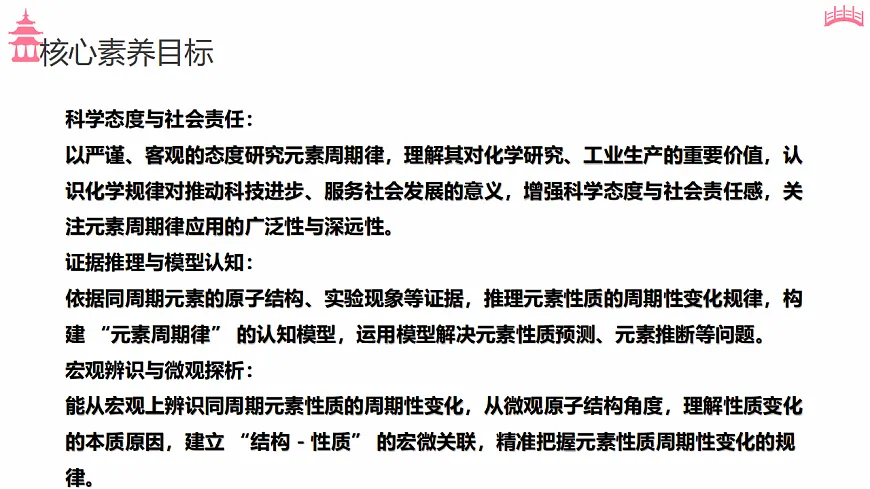 核心素养目标

科学态度与社会责任：
以严谨、客观的态度研究元素周期律，理解其对化学研究、工业生产的重要价值，认识化学规律对推动科技进步、服务社会发展的意义，增强科学态度与社会责任感，关注元素周期律应用的广泛性与深远性。
证据推理与模型认知：
依据同周期元素的原子结构、实验现象等证据，推理元素性质的周期性变化规律，构建 “元素周期律” 的认知模型，运用模型解决元素性质预测、元素推断等问题。
宏观辨识与微观探析：
能从宏观上辨识同周期元素性质的周期性变化，从微观原子结构角度，理解性质变化的本质原因，建立 “结构 - 性质” 的宏微关联，精准把握元素性质周期性变化的规律。